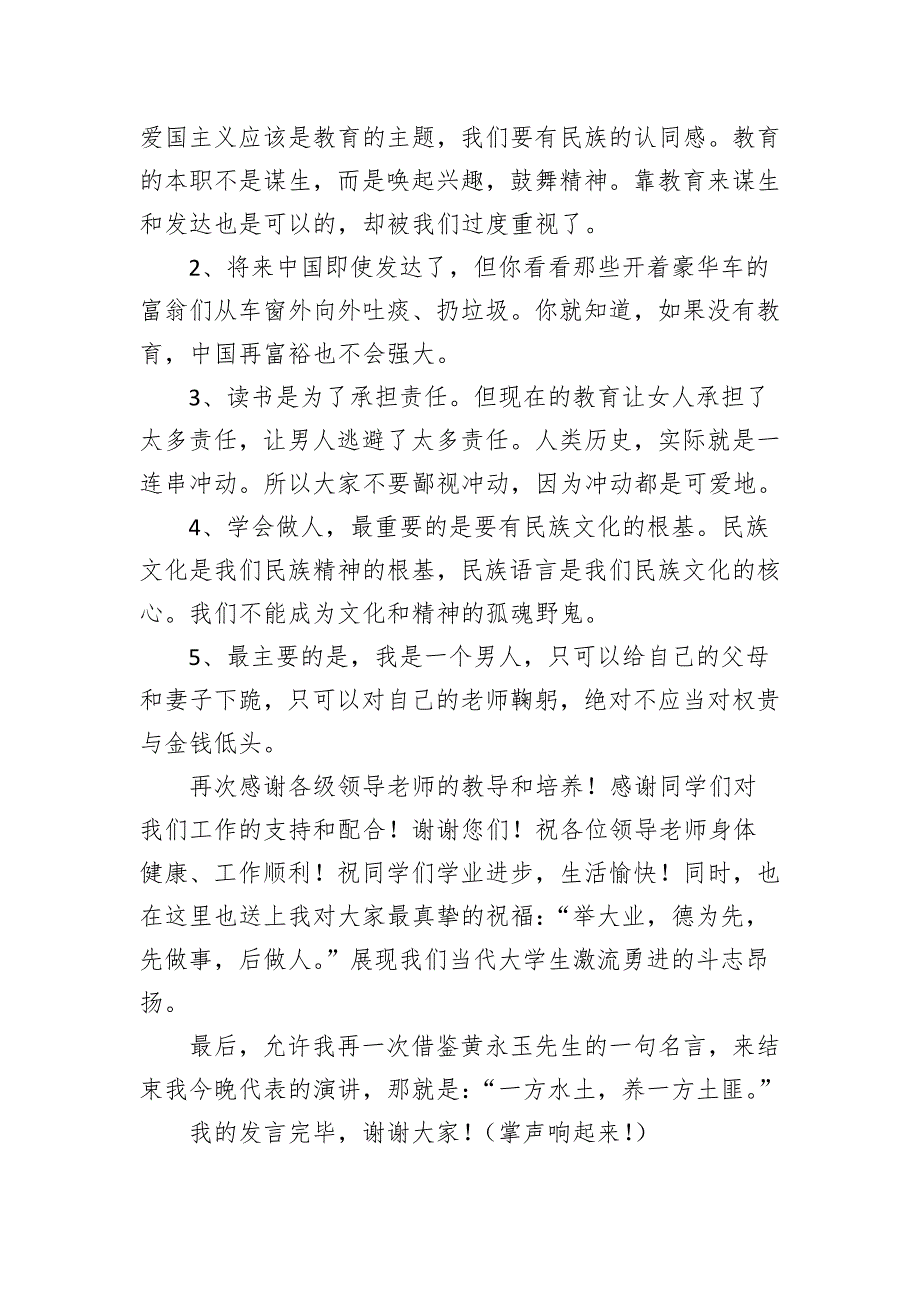 爱国主义应该是教育的主题，我们要有民族的认同感。教育的本职不是谋生，而是唤起兴趣，鼓舞精神。靠教育来谋生和发达也是可以的，却被我们过度重视了。

2、将来中国即使发达了，但你看看那些开着豪华车的富翁们从车窗外向外吐痰、扔垃圾。你就知道，如果没有教育，中国再富裕也不会强大。

3、读书是为了承担责任。但现在的教育让女人承担了太多责任，让男人逃避了太多责任。人类历史，实际就是一连串冲动。所以大家不要鄙视冲动，因为冲动都是可爱地。

4、学会做人，最重要的是要有民族文化的根基。民族文化是我们民族精神的根基，民族语言是我们民族文化的核心。我们不能成为文化和精神的孤魂野鬼。

5、最主要的是，我是一个男人，只可以给自己的父母和妻子下跪，只可以对自己的老师鞠躬，绝对不应当对权贵与金钱低头。

再次感谢各级领导老师的教导和培养！感谢同学们对我们工作的支持和配合！谢谢您们！祝各位领导老师身体健康、工作顺利！祝同学们学业进步，生活愉快！同时，也在这里也送上我对大家最真挚的祝福：“举大业，德为先，先做事，后做人。”展现我们当代大学生激流勇进的斗志昂扬。

最后，允许我再一次借鉴黄永玉先生的一句名言，来结束我今晚代表的演讲，那就是：“一方水土，养一方土匪。”

我的发言完毕，谢谢大家！（掌声响起来！）